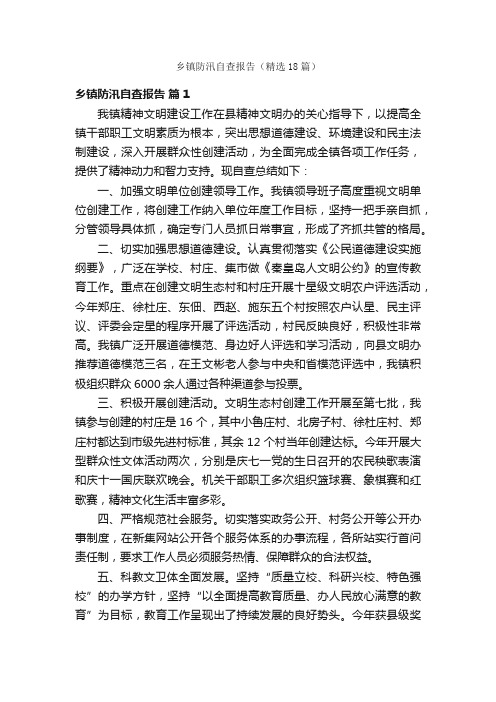 乡镇防汛自查报告（精选18篇）

乡镇防汛自查报告 篇1

我镇精神文明建设工作在县精神文明办的关心指导下，以提高全镇干部职工文明素质为根本，突出思想道德建设、环境建设和民主法制建设，深入开展群众性创建活动，为全面完成全镇各项工作任务，提供了精神动力和智力支持。现自查总结如下：

一、加强文明单位创建领导工作。我镇领导班子高度重视文明单位创建工作，将创建工作纳入单位年度工作目标，坚持一把手亲自抓，分管领导具体抓，确定专门人员抓日常事宜，形成了齐抓共管的格局。

二、切实加强思想道德建设。认真贯彻落实《公民道德建设实施纲要》，广泛在学校、村庄、集市做《秦皇岛人文明公约》的宣传教育工作。重点在创建文明生态村和村庄开展十星级文明农户评选活动，今年郑庄、徐杜庄、东佃、西赵、施东五个村按照农户认星、民主评议、评委会定星的程序开展了评选活动，村民反映良好，积极性非常高。我镇广泛开展道德模范、身边好人评选和学习活动，向县文明办推荐道德模范三名，在王文彬老人参与中央和省模范评选中，我镇积极组织群众6000余人通过各种渠道参与投票。

三、积极开展创建活动。文明生态村创建工作开展至第七批，我镇参与创建的村庄是16个，其中小鲁庄村、北房子村、徐杜庄村、郑庄村都达到市级先进村标准，其余12个村当年创建达标。今年开展大型群众性文体活动两次，分别是庆七一党的生日召开的农民秧歌表演和庆十一国庆联欢晚会。机关干部职工多次组织篮球赛、象棋赛和红歌赛，精神文化生活丰富多彩。

四、严格规范社会服务。切实落实政务公开、村务公开等公开办事制度，在新集网站公开各个服务体系的办事流程，各所站实行首问责任制，要求工作人员必须服务热情、保障群众的合法权益。

五、科教文卫体全面发展。坚持“质量立校、科研兴校、特色强校”的办学方针，坚持“以全面提高教育质量、办人民放心满意的教育”为目标，教育工作呈现出了持续发展的良好势头。今年获县级奖